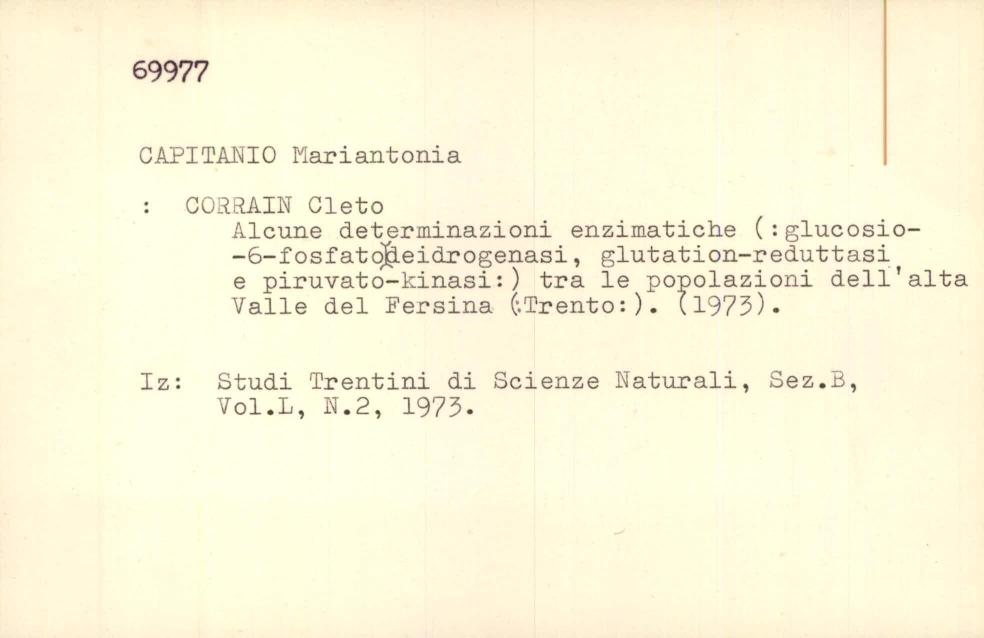 69977

CAPITANIO Mariantonia

: CORRAIN Cleto
Alcune determinazioni enzimatiche (:glucosio--6-fosfatodeidrogenasi, glutation-reduttasi e piruvato-kinasi:) tra le popolazioni dell'alta Valle del Fersina (:Trento:). (1973).

Iz: Studi Trentini di Scienze Naturali, Sez.B, Vol.L, N.2, 1973.